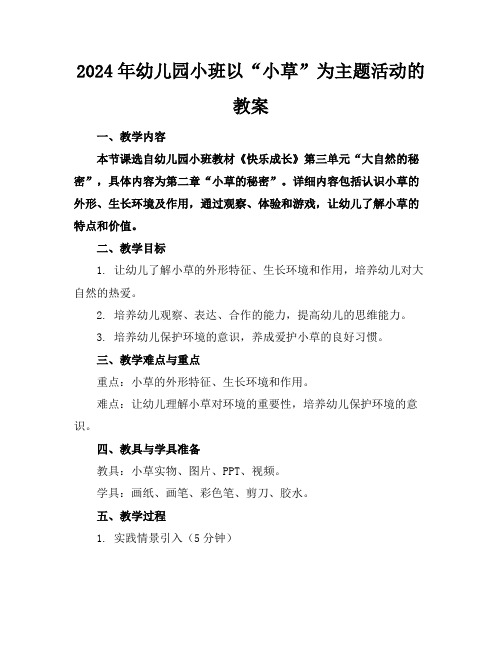 2024年幼儿园小班以“小草”为主题活动的教案

一、教学内容

本节课选自幼儿园小班教材《快乐成长》第三单元“大自然的秘密”，具体内容为第二章“小草的秘密”。详细内容包括认识小草的外形、生长环境及作用，通过观察、体验和游戏，让幼儿了解小草的特点和价值。

二、教学目标

1. 让幼儿了解小草的外形特征、生长环境和作用，培养幼儿对大自然的热爱。

2. 培养幼儿观察、表达、合作的能力，提高幼儿的思维能力。

3. 培养幼儿保护环境的意识，养成爱护小草的良好习惯。

三、教学难点与重点

重点：小草的外形特征、生长环境和作用。

难点：让幼儿理解小草对环境的重要性，培养幼儿保护环境的意识。

四、教具与学具准备

教具：小草实物、图片、PPT、视频。

学具：画纸、画笔、彩色笔、剪刀、胶水。

五、教学过程

1. 实践情景引入（5分钟）